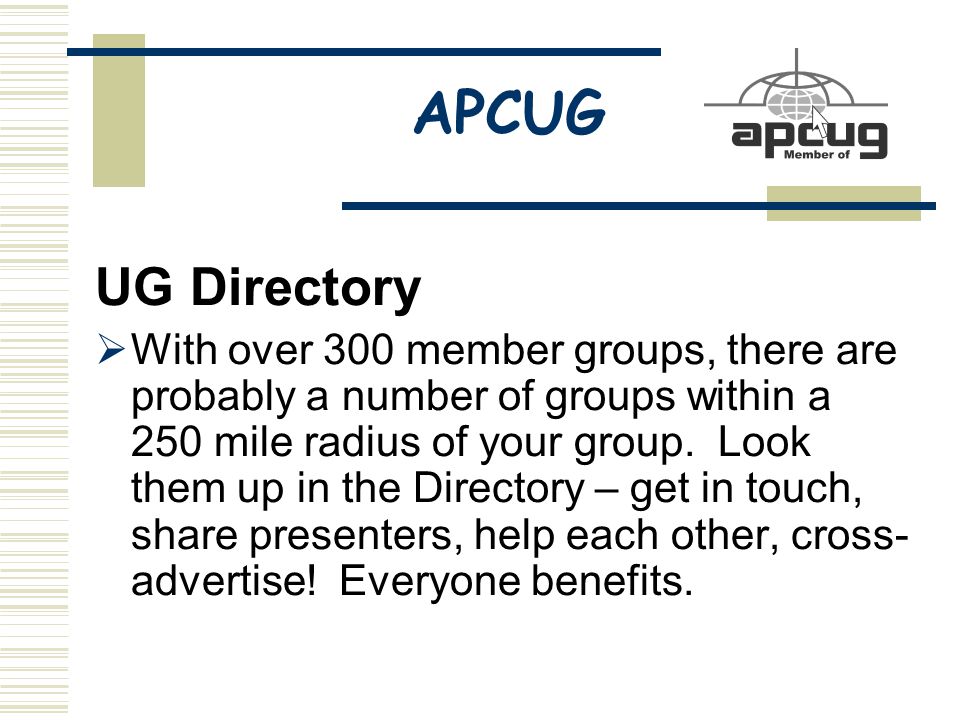 APCUG

apcug
Member of

UG Directory

➢ With over 300 member groups, there are probably a number of groups within a 250 mile radius of your group.  Look them up in the Directory – get in touch, share presenters, help each other, cross-advertise!  Everyone benefits.